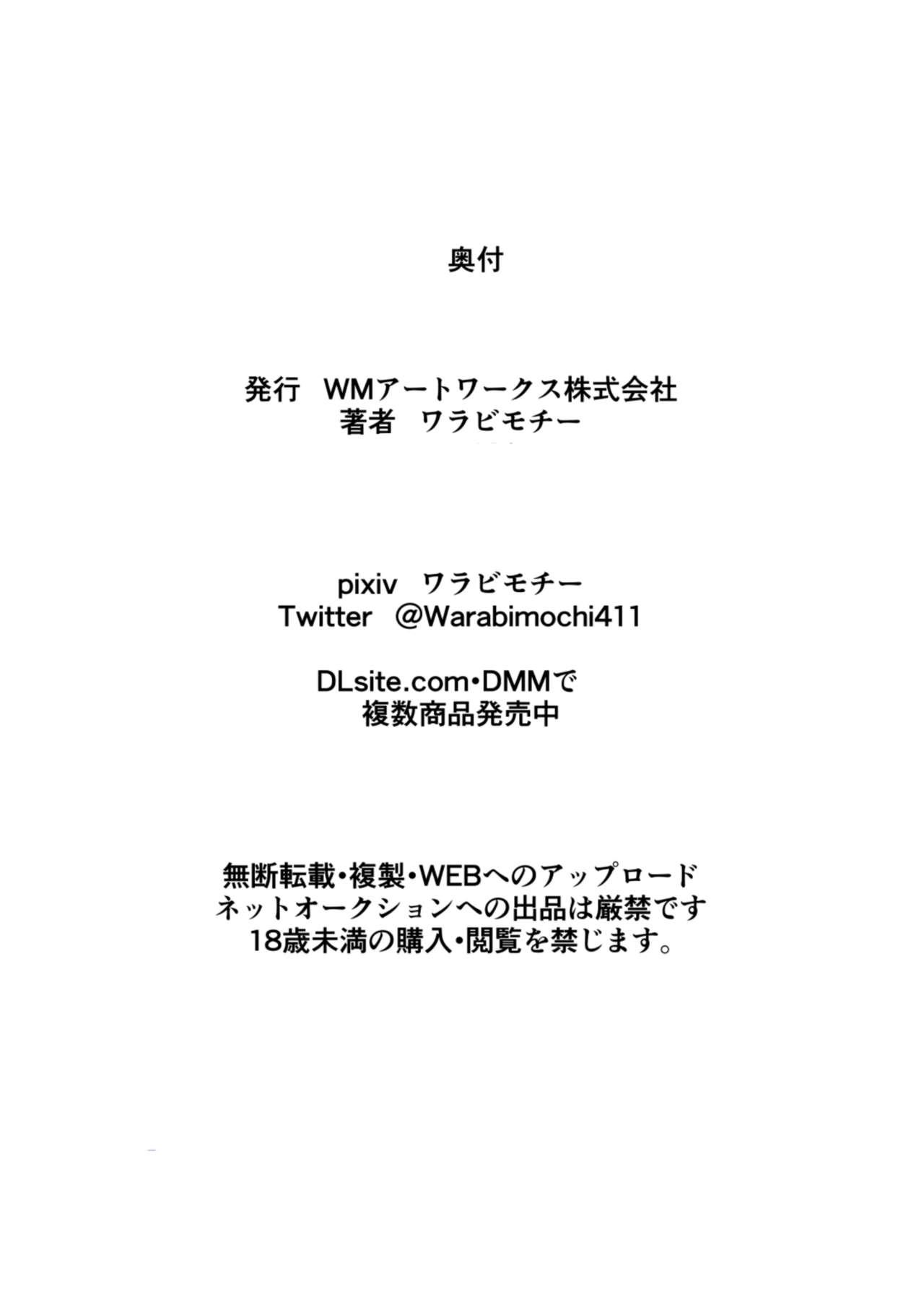 奥付

発行　WMアートワークス株式会社
著者　ワラビモチー

pixiv　ワラビモチー
Twitter　@Warabimochi411

DLsite.com・DMMで
複数商品発売中

無断転載・複製・WEBへのアップロード
ネットオークションへの出品は厳禁です
18歳未満の購入・閲覧を禁じます。